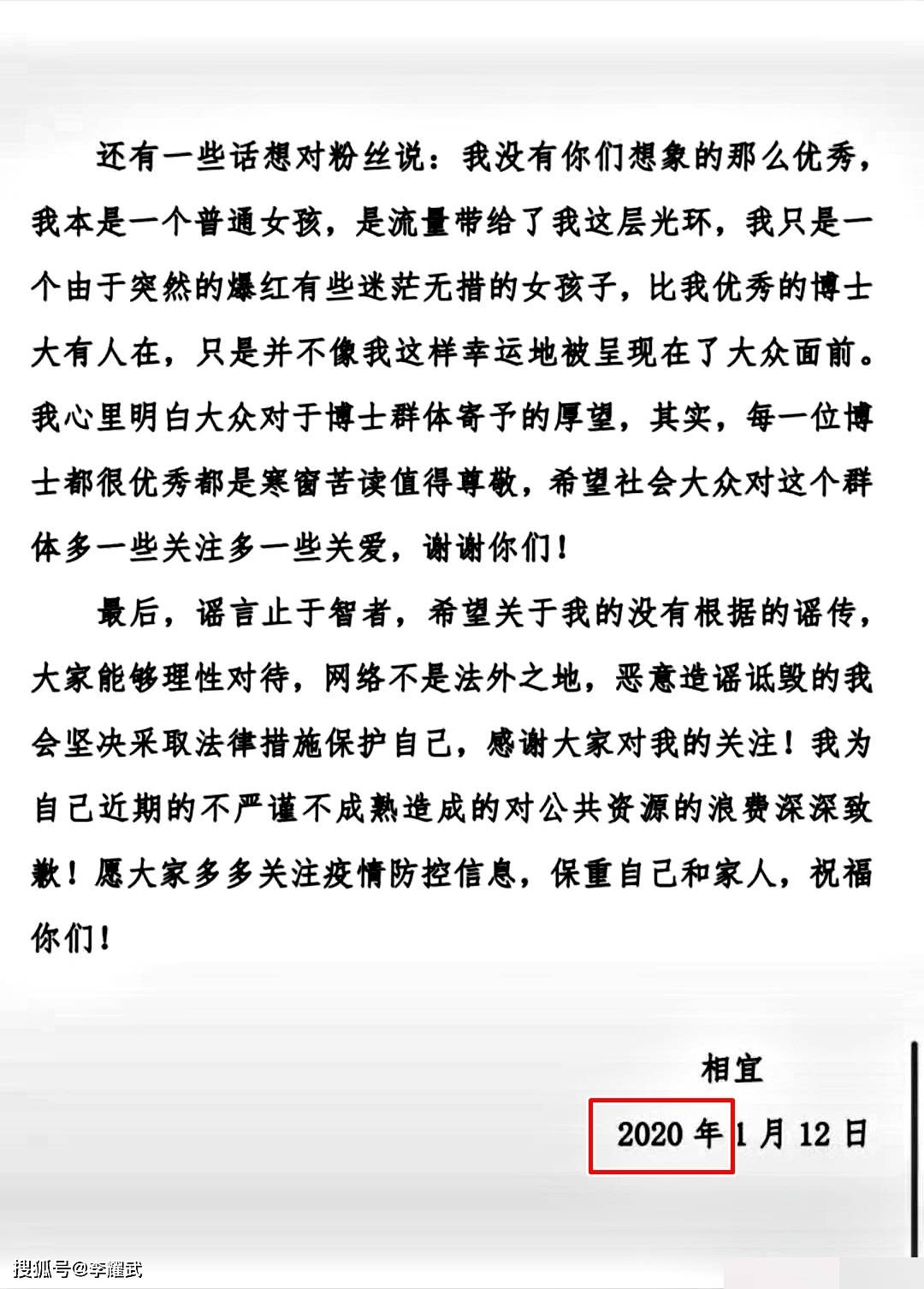 还有一些话想对粉丝说：我没有你们想象的那么优秀，我本是一个普通女孩，是流量带给了我这层光环，我只是一个由于突然的爆红有些迷茫无措的女孩子，比我优秀的博士大有人在，只是并不像我这样幸运地被呈现在了大众面前。我心里明白大众对于博士群体寄予的厚望，其实，每一位博士都很优秀都是寒窗苦读值得尊敬，希望社会大众对这个群体多一些关注多一些关爱，谢谢你们！

最后，谣言止于智者，希望关于我的没有根据的谣传，大家能够理性对待，网络不是法外之地，恶意造谣诋毁的我会坚决采取法律措施保护自己，感谢大家对我的关注！我为自己近期的不严谨不成熟造成的对公共资源的浪费深深致歉！愿大家多多关注疫情防控信息，保重自己和家人，祝福你们！

相宜

2020 年 1 月 12 日

搜狐号@李耀武